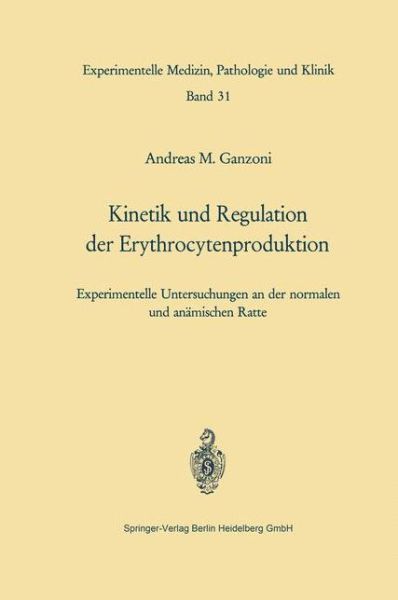 Experimentelle Medizin, Pathologie und Klinik
Band 31

Andreas M. Ganzoni

Kinetik und Regulation der Erythrocytenproduktion

Experimentelle Untersuchungen an der normalen und anämischen Ratte

S

Springer-Verlag Berlin Heidelberg GmbH